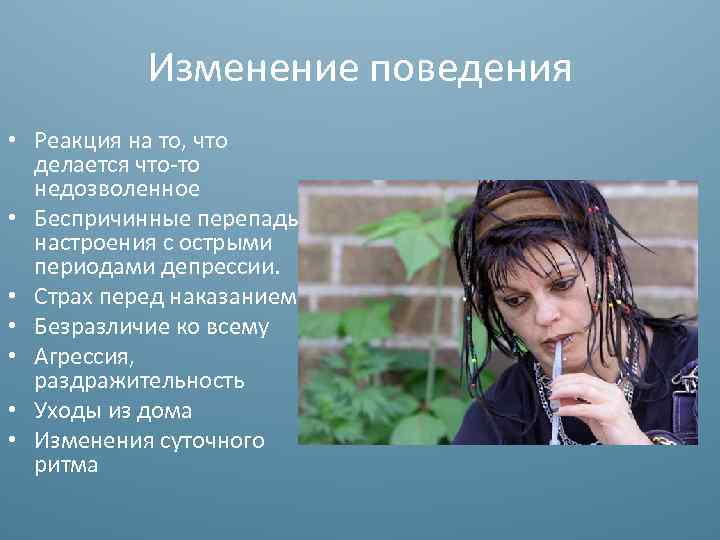 Изменение поведения

• Реакция на то, что делается что-то недозволенное
• Беспричинные перепады настроения с острыми периодами депрессии.
• Страх перед наказанием
• Безразличие ко всему
• Агрессия, раздражительность
• Уходы из дома
• Изменения суточного ритма